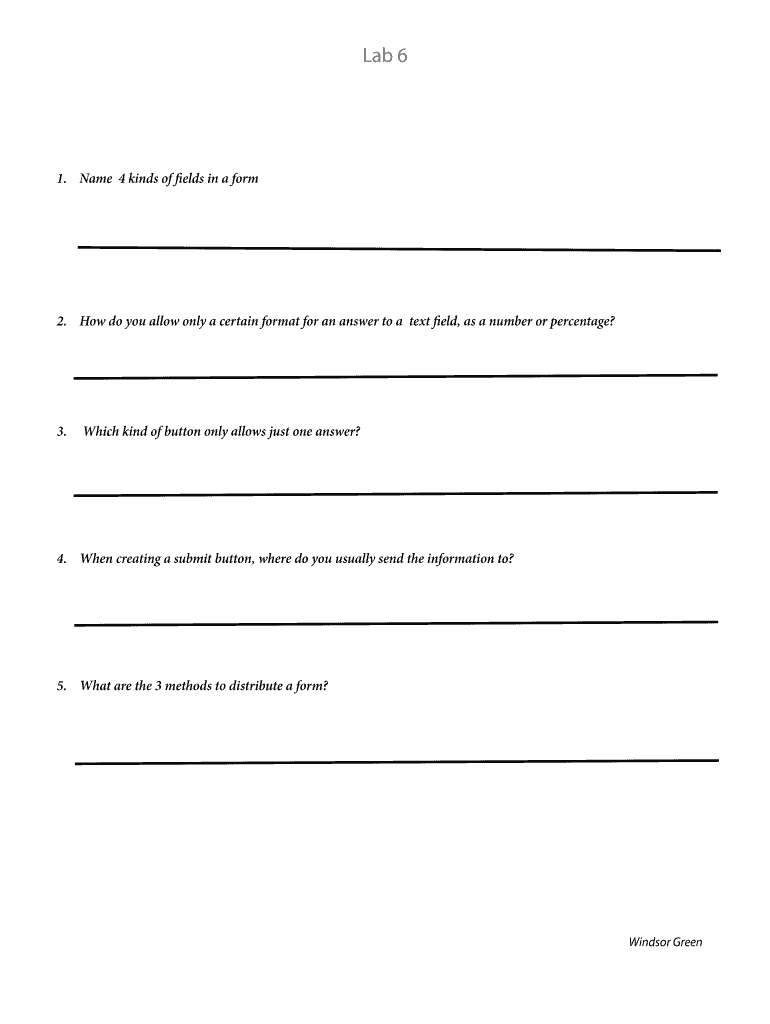 Lab 6

1. Name 4 kinds of fields in a form

2. How do you allow only a certain format for an answer to a text field, as a number or percentage?

3. Which kind of button only allows just one answer?

4. When creating a submit button, where do you usually send the information to?

5. What are the 3 methods to distribute a form?

Windsor Green